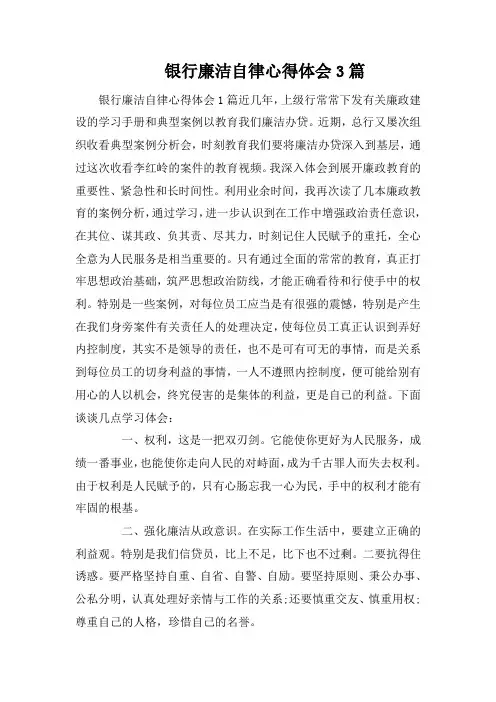 银行廉洁自律心得体会 3 篇

银行廉洁自律心得体会 1 篇近几年，上级行常常下发有关廉政建设的学习手册和典型案例以教育我们廉洁办贷。近期，总行又屡次组织收看典型案例分析会，时刻教育我们要将廉洁办贷深入到基层，通过这次收看李红岭的案件的教育视频。我深入体会到展开廉政教育的重要性、紧急性和长时间性。利用业余时间，我再次读了几本廉政教育的案例分析，通过学习，进一步认识到在工作中增强政治责任意识，在其位、谋其政、负其责、尽其力，时刻记住人民赋予的重托，全心全意为人民服务是相当重要的。只有通过全面的常常的教育，真正打牢思想政治基础，筑严思想政治防线，才能正确看待和行使手中的权利。特别是一些案例，对每位员工应当是有很强的震憾，特别是产生在我们身旁案件有关责任人的处理决定，使每位员工真正认识到弄好内控制度，其实不是领导的责任，也不是可有可无的事情，而是关系到每位员工的切身利益的事情，一人不遵照内控制度，便可能给别有用心的人以机会，终究侵害的是集体的利益，更是自己的利益。下面谈谈几点学习体会：

一、权利，这是一把双刃剑。它能使你更好为人民服务，成绩一番事业，也能使你走向人民的对峙面，成为千古罪人而失去权利。由于权利是人民赋予的，只有心肠忘我一心为民，手中的权利才能有牢固的根基。

二、强化廉洁从政意识。在实际工作生活中，要建立正确的利益观。特别是我们信贷员，比上不足，比下也不过剩。二要抗得住诱惑。要严格坚持自重、自省、自警、自励。要坚持原则、秉公办事、公私分明，认真处理好亲情与工作的关系;还要慎重交友、慎重用权;尊重自己的人格，珍惜自己的名誉。